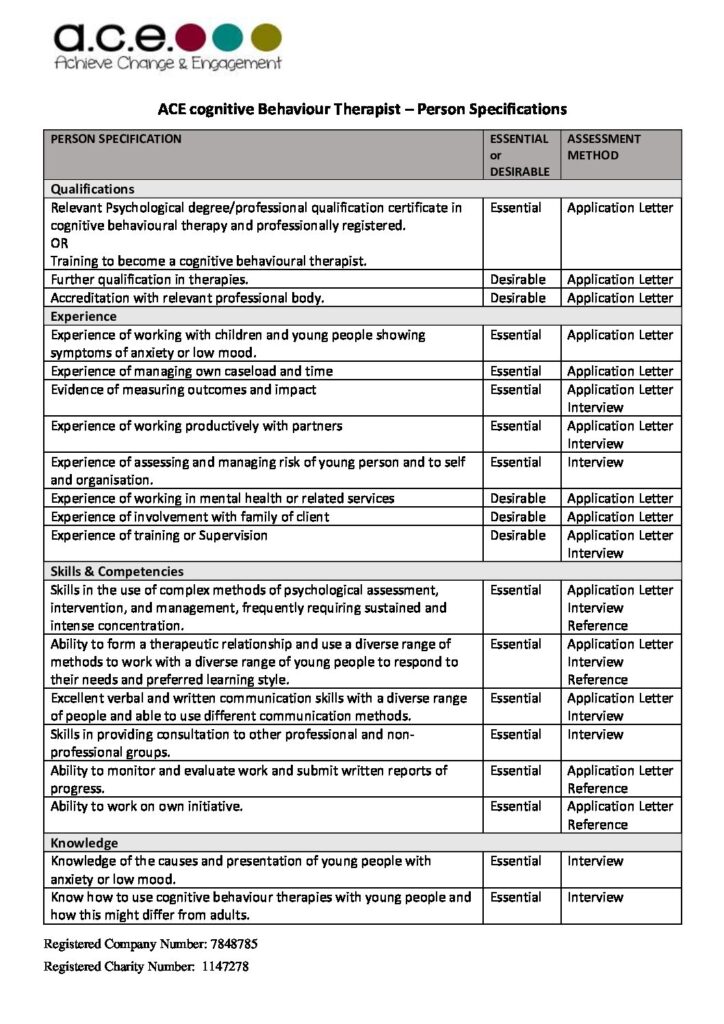 a.c.e.
Achieve Change & Engagement

ACE cognitive Behaviour Therapist – Person Specifications

| PERSON SPECIFICATION | ESSENTIAL or DESIRABLE | ASSESSMENT METHOD |
|---|---|---|
| Qualifications | | |
| Relevant Psychological degree/professional qualification certificate in cognitive behavioural therapy and professionally registered. OR Training to become a cognitive behavioural therapist. | Essential | Application Letter |
| Further qualification in therapies. | Desirable | Application Letter |
| Accreditation with relevant professional body. | Desirable | Application Letter |
| Experience | | |
| Experience of working with children and young people showing symptoms of anxiety or low mood. | Essential | Application Letter |
| Experience of managing own caseload and time | Essential | Application Letter |
| Evidence of measuring outcomes and impact | Essential | Application Letter Interview |
| Experience of working productively with partners | Essential | Application Letter Interview |
| Experience of assessing and managing risk of young person and to self and organisation. | Essential | Interview |
| Experience of working in mental health or related services | Desirable | Application Letter |
| Experience of involvement with family of client | Desirable | Application Letter |
| Experience of training or Supervision | Desirable | Application Letter Interview |
| Skills & Competencies | | |
| Skills in the use of complex methods of psychological assessment, intervention, and management, frequently requiring sustained and intense concentration. | Essential | Application Letter Interview Reference |
| Ability to form a therapeutic relationship and use a diverse range of methods to work with a diverse range of young people to respond to their needs and preferred learning style. | Essential | Application Letter Interview Reference |
| Excellent verbal and written communication skills with a diverse range of people and able to use different communication methods. | Essential | Application Letter Interview |
| Skills in providing consultation to other professional and non-professional groups. | Essential | Interview |
| Ability to monitor and evaluate work and submit written reports of progress. | Essential | Application Letter Reference |
| Ability to work on own initiative. | Essential | Application Letter Reference |
| Knowledge | | |
| Knowledge of the causes and presentation of young people with anxiety or low mood. | Essential | Interview |
| Know how to use cognitive behaviour therapies with young people and how this might differ from adults. | Essential | Interview |

Registered Company Number: 7848785
Registered Charity Number: 1147278